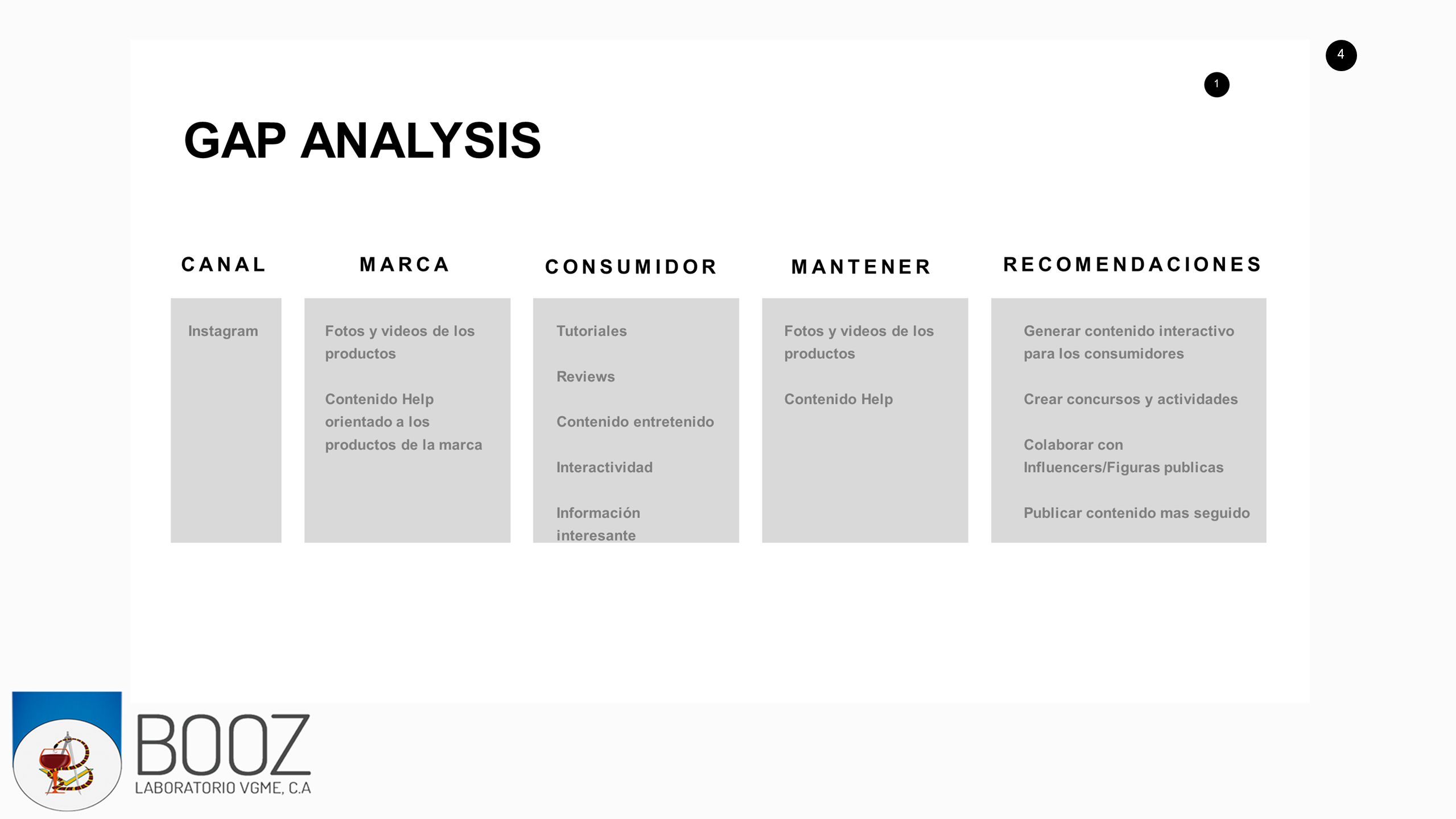 4

1

GAP ANALYSIS

CANAL

Instagram

MARCA

Fotos y videos de los productos

Contenido Help orientado a los productos de la marca

CONSUMIDOR

Tutoriales

Reviews

Contenido entretenido

Interactividad

Información interesante

MANTENER

Fotos y videos de los productos

Contenido Help

RECOMENDACIONES

Generar contenido interactivo para los consumidores

Crear concursos y actividades

Colaborar con Influencers/Figuras publicas

Publicar contenido mas seguido

BOOZ
LABORATORIO VGME, C.A